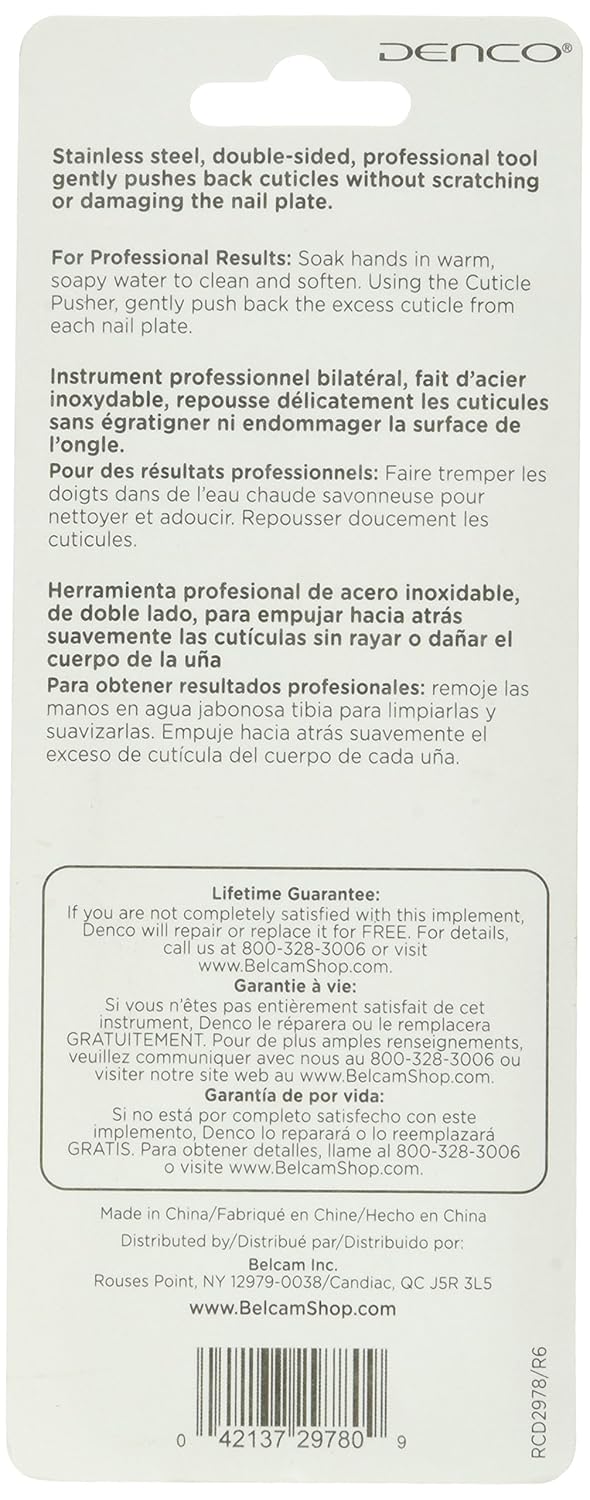 DENCO®

Stainless steel, double-sided, professional tool gently pushes back cuticles without scratching or damaging the nail plate.

For Professional Results: Soak hands in warm, soapy water to clean and soften. Using the Cuticle Pusher, gently push back the excess cuticle from each nail plate.

Instrument professionnel bilatéral, fait d'acier inoxydable, repousse délicatement les cuticules sans égratigner ni endommager la surface de l'ongle.

Pour des résultats professionnels: Faire tremper les doigts dans de l'eau chaude savonneuse pour nettoyer et adoucir. Repousser doucement les cuticules.

Herramienta profesional de acero inoxidable, de doble lado, para empujar hacia atrás suavemente las cutículas sin rayar o dañar el cuerpo de la uña

Para obtener resultados profesionales: remoje las manos en agua jabonosa tibia para limpiarlas y suavizarlas. Empuje hacia atrás suavemente el exceso de cutícula del cuerpo de cada uña.

Lifetime Guarantee:
If you are not completely satisfied with this implement, Denco will repair or replace it for FREE. For details, call us at 800-328-3006 or visit www.BelcamShop.com.

Garantie à vie:
Si vous n'êtes pas entièrement satisfait de cet instrument, Denco le réparera ou le remplacera GRATUITEMENT. Pour de plus amples renseignements, veuillez communiquer avec nous au 800-328-3006 ou visiter notre site web au www.BelcamShop.com.

Garantía de por vida:
Si no está por completo satisfecho con este implemento, Denco lo reparará o lo reemplazará GRATIS. Para obtener detalles, llame al 800-328-3006 o visite www.BelcamShop.com.

Made in China/Fabriqué en Chine/Hecho en China

Distributed by/Distribué par/Distribuido por:
Belcam Inc.
Rouses Point, NY 12979-0038/Candiac, QC J5R 3L5

www.BelcamShop.com

0 42137 29780 9

RCD2978/R6